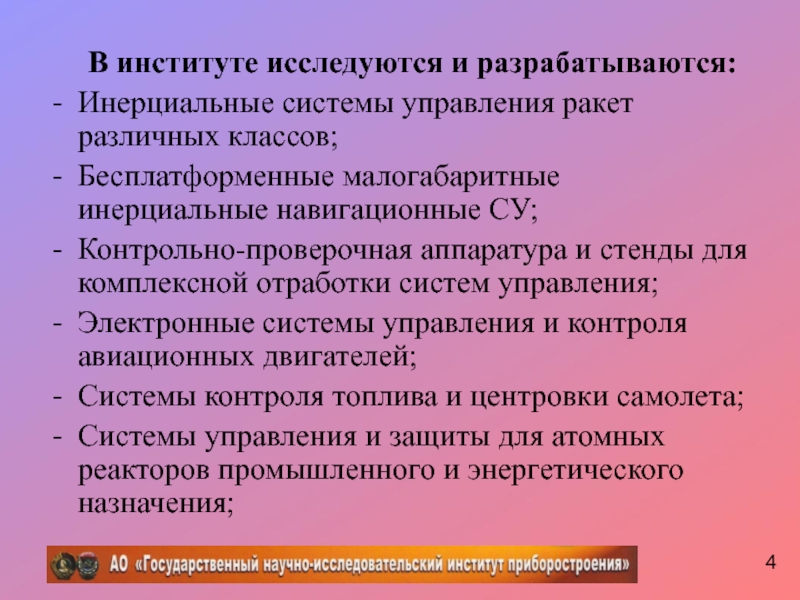 В институте исследуются и разрабатываются:

- Инерциальные системы управления ракет различных классов;
- Бесплатформенные малогабаритные инерциальные навигационные СУ;
- Контрольно-проверочная аппаратура и стенды для комплексной отработки систем управления;
- Электронные системы управления и контроля авиационных двигателей;
- Системы контроля топлива и центровки самолета;
- Системы управления и защиты для атомных реакторов промышленного и энергетического назначения;

АО «Государственный научно-исследовательский институт приборостроения»

4